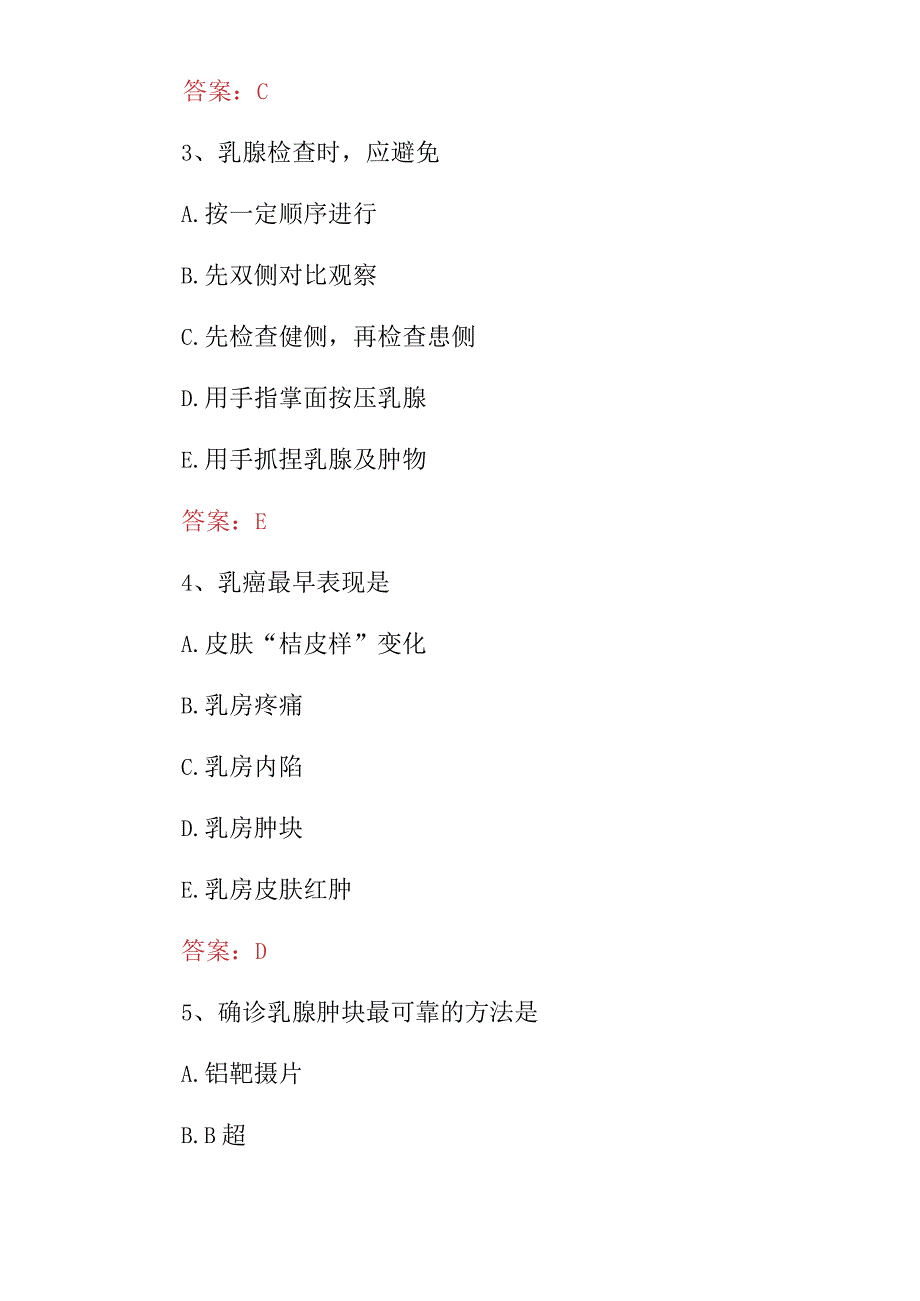 答案：C

3、乳腺检查时，应避免

A.按一定顺序进行

B.先双侧对比观察

C.先检查健侧，再检查患侧

D.用手指掌面按压乳腺

E.用手抓捏乳腺及肿物

答案：E

4、乳癌最早表现是

A.皮肤“桔皮样”变化

B.乳房疼痛

C.乳房内陷

D.乳房肿块

E.乳房皮肤红肿

答案：D

5、确诊乳腺肿块最可靠的方法是

A.铝靶摄片

B.B超